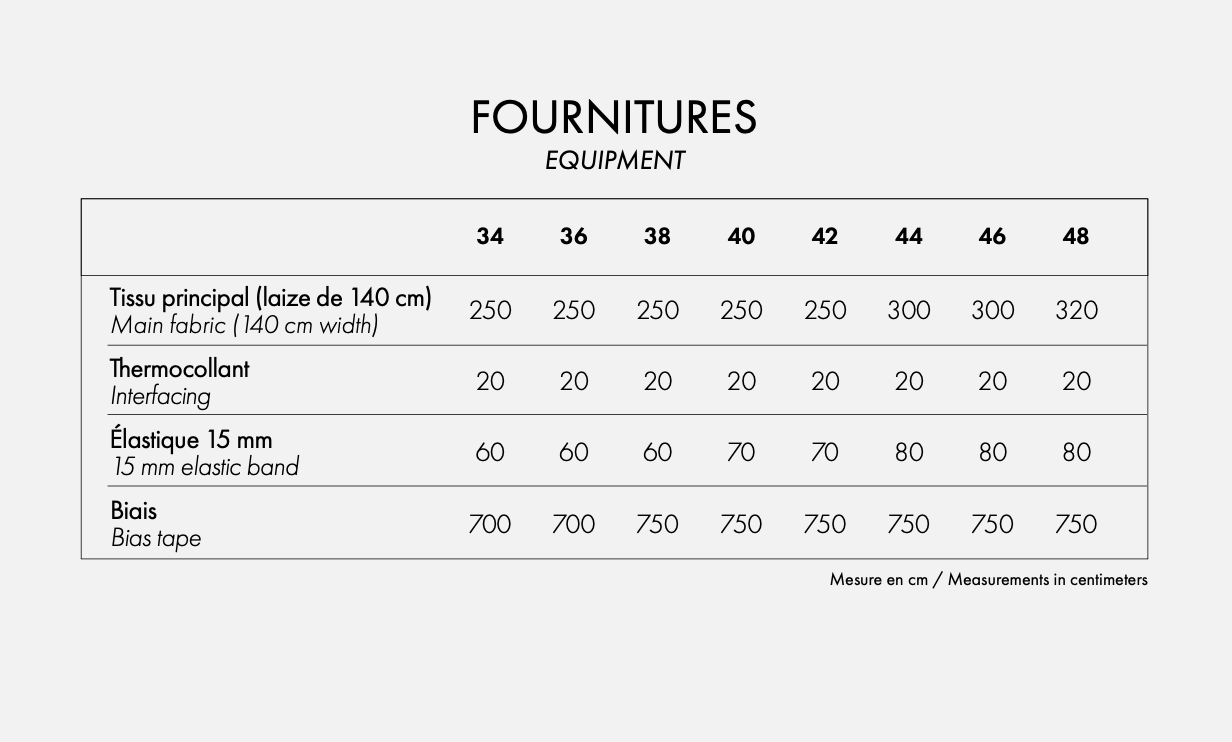 FOURNITURES
EQUIPMENT

| | 34 | 36 | 38 | 40 | 42 | 44 | 46 | 48 |
|---|---|---|---|---|---|---|---|---|
| Tissu principal (laize de 140 cm) Main fabric (140 cm width) | 250 | 250 | 250 | 250 | 250 | 300 | 300 | 320 |
| Thermocollant Interfacing | 20 | 20 | 20 | 20 | 20 | 20 | 20 | 20 |
| Élastique 15 mm 15 mm elastic band | 60 | 60 | 60 | 70 | 70 | 80 | 80 | 80 |
| Biais Bias tape | 700 | 700 | 750 | 750 | 750 | 750 | 750 | 750 |

Mesure en cm / Measurements in centimeters